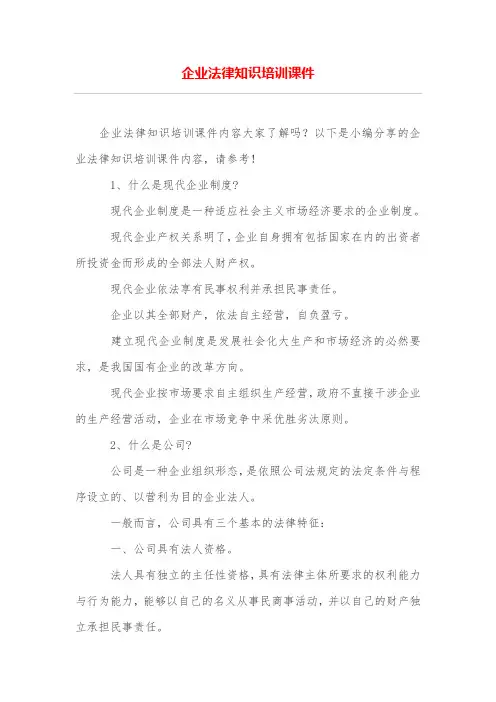 企业法律知识培训课件

企业法律知识培训课件内容大家了解吗？以下是小编分享的企业法律知识培训课件内容，请参考！

1、什么是现代企业制度?

现代企业制度是一种适应社会主义市场经济要求的企业制度。

现代企业产权关系明了，企业自身拥有包括国家在内的出资者所投资金而形成的全部法人财产权。

现代企业依法享有民事权利并承担民事责任。

企业以其全部财产，依法自主经营，自负盈亏。

建立现代企业制度是发展社会化大生产和市场经济的必然要求，是我国国有企业的改革方向。

现代企业按市场要求自主组织生产经营，政府不直接干涉企业的生产经营活动，企业在市场竞争中采优胜劣汰原则。

2、什么是公司?

公司是一种企业组织形态，是依照公司法规定的法定条件与程序设立的、以营利为目的企业法人。

一般而言，公司具有三个基本的法律特征：

一、公司具有法人资格。

法人具有独立的主任性资格，具有法律主体所要求的权利能力与行为能力，能够以自己的名义从事民商事活动，并以自己的财产独立承担民事责任。